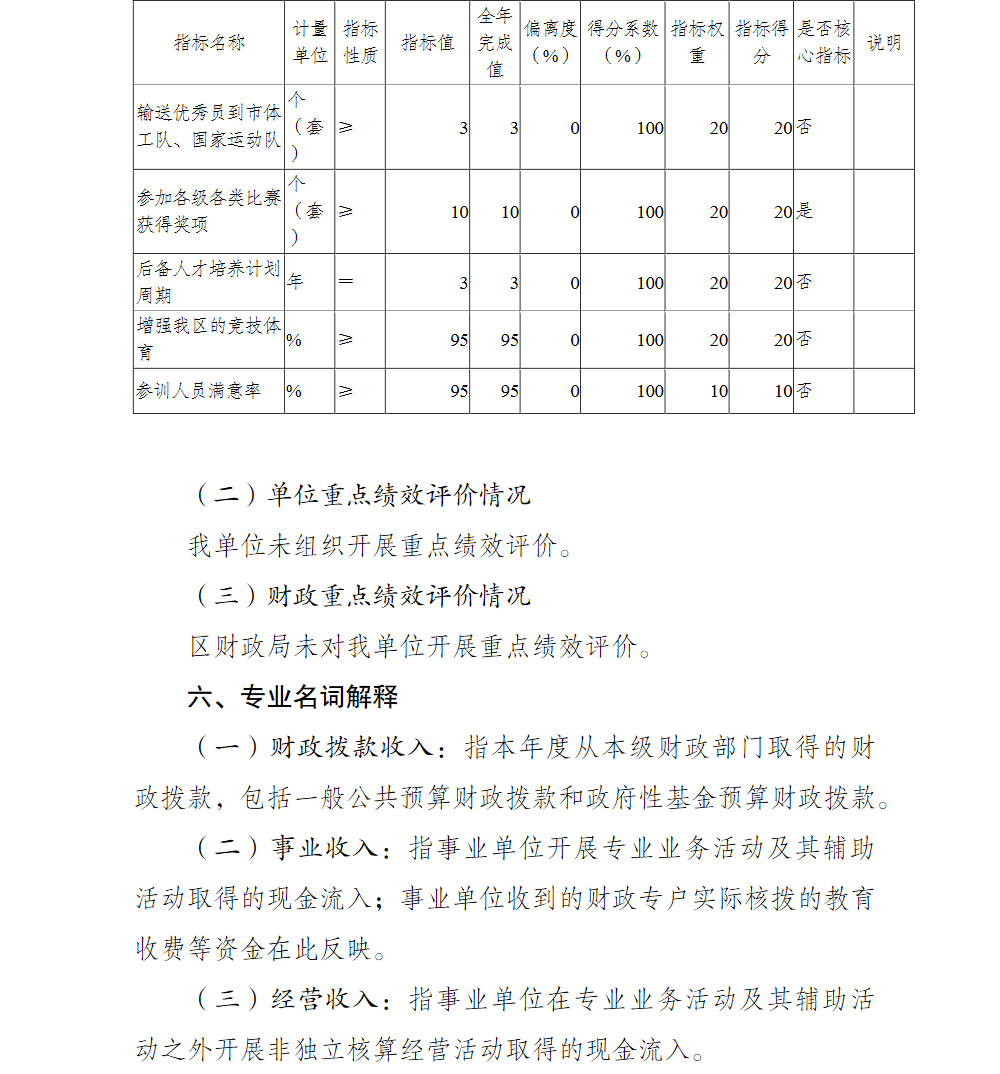 | 指标名称 | 计量单位 | 指标性质 | 指标值 | 全年完成值 | 偏离度（%） | 得分系数（%） | 指标权重 | 指标得分 | 是否核心指标 | 说明 |
|---|---|---|---|---|---|---|---|---|---|---|
| 输送优秀员到市体工队、国家运动队 | 个（套） | ≥ | 3 | 3 | 0 | 100 | 20 | 20 | 否 | |
| 参加各级各类比赛获得奖项 | 个（套） | ≥ | 10 | 10 | 0 | 100 | 20 | 20 | 是 | |
| 后备人才培养计划周期 | 年 | ＝ | 3 | 3 | 0 | 100 | 20 | 20 | 否 | |
| 增强我区的竞技体育 | % | ≥ | 95 | 95 | 0 | 100 | 20 | 20 | 否 | |
| 参训人员满意率 | % | ≥ | 95 | 95 | 0 | 100 | 10 | 10 | 否 | |

（二）单位重点绩效评价情况

我单位未组织开展重点绩效评价。

（三）财政重点绩效评价情况

区财政局未对我单位开展重点绩效评价。

六、专业名词解释

（一）财政拨款收入：指本年度从本级财政部门取得的财政拨款，包括一般公共预算财政拨款和政府性基金预算财政拨款。

（二）事业收入：指事业单位开展专业业务活动及其辅助活动取得的现金流入；事业单位收到的财政专户实际核拨的教育收费等资金在此反映。

（三）经营收入：指事业单位在专业业务活动及其辅助活动之外开展非独立核算经营活动取得的现金流入。